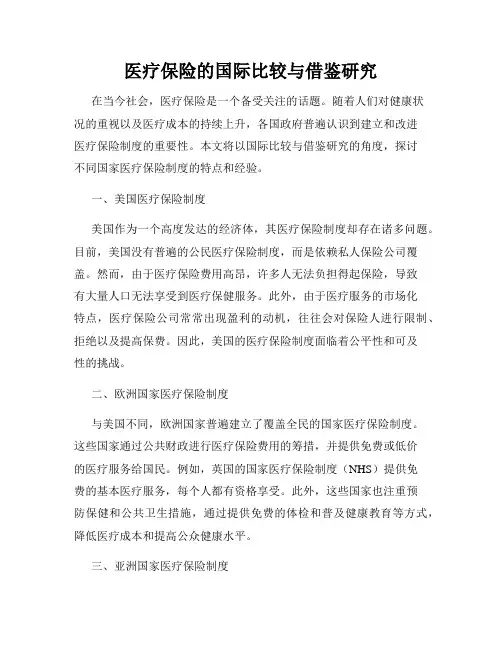 医疗保险的国际比较与借鉴研究

在当今社会，医疗保险是一个备受关注的话题。随着人们对健康状况的重视以及医疗成本的持续上升，各国政府普遍认识到建立和改进医疗保险制度的重要性。本文将以国际比较与借鉴研究的角度，探讨不同国家医疗保险制度的特点和经验。

一、美国医疗保险制度

美国作为一个高度发达的经济体，其医疗保险制度却存在诸多问题。目前，美国没有普遍的公民医疗保险制度，而是依赖私人保险公司覆盖。然而，由于医疗保险费用高昂，许多人无法负担得起保险，导致有大量人口无法享受到医疗保健服务。此外，由于医疗服务的市场化特点，医疗保险公司常常出现盈利的动机，往往会对保险人进行限制、拒绝以及提高保费。因此，美国的医疗保险制度面临着公平性和可及性的挑战。

二、欧洲国家医疗保险制度

与美国不同，欧洲国家普遍建立了覆盖全民的国家医疗保险制度。这些国家通过公共财政进行医疗保险费用的筹措，并提供免费或低价的医疗服务给国民。例如，英国的国家医疗保险制度（NHS）提供免费的基本医疗服务，每个人都有资格享受。此外，这些国家也注重预防保健和公共卫生措施，通过提供免费的体检和普及健康教育等方式，降低医疗成本和提高公众健康水平。

三、亚洲国家医疗保险制度